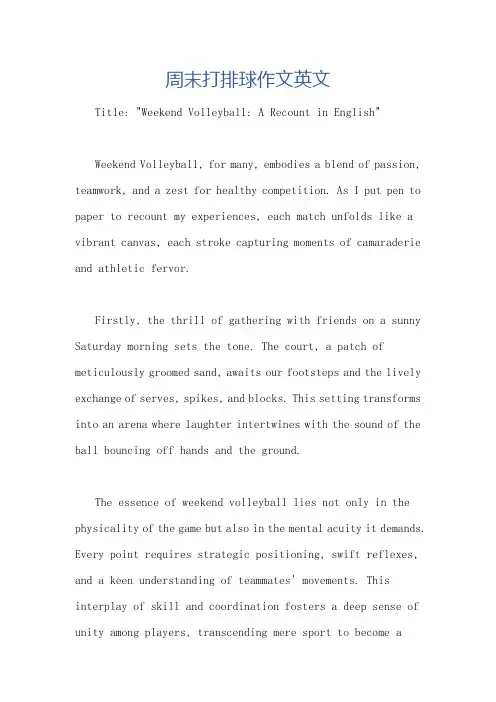 周末打排球作文英文

Title: "Weekend Volleyball: A Recount in English"

Weekend Volleyball, for many, embodies a blend of passion, teamwork, and a zest for healthy competition. As I put pen to paper to recount my experiences, each match unfolds like a vibrant canvas, each stroke capturing moments of camaraderie and athletic fervor.

Firstly, the thrill of gathering with friends on a sunny Saturday morning sets the tone. The court, a patch of meticulously groomed sand, awaits our footsteps and the lively exchange of serves, spikes, and blocks. This setting transforms into an arena where laughter intertwines with the sound of the ball bouncing off hands and the ground.

The essence of weekend volleyball lies not only in the physicality of the game but also in the mental acuity it demands. Every point requires strategic positioning, swift reflexes, and a keen understanding of teammates' movements. This interplay of skill and coordination fosters a deep sense of unity among players, transcending mere sport to become a